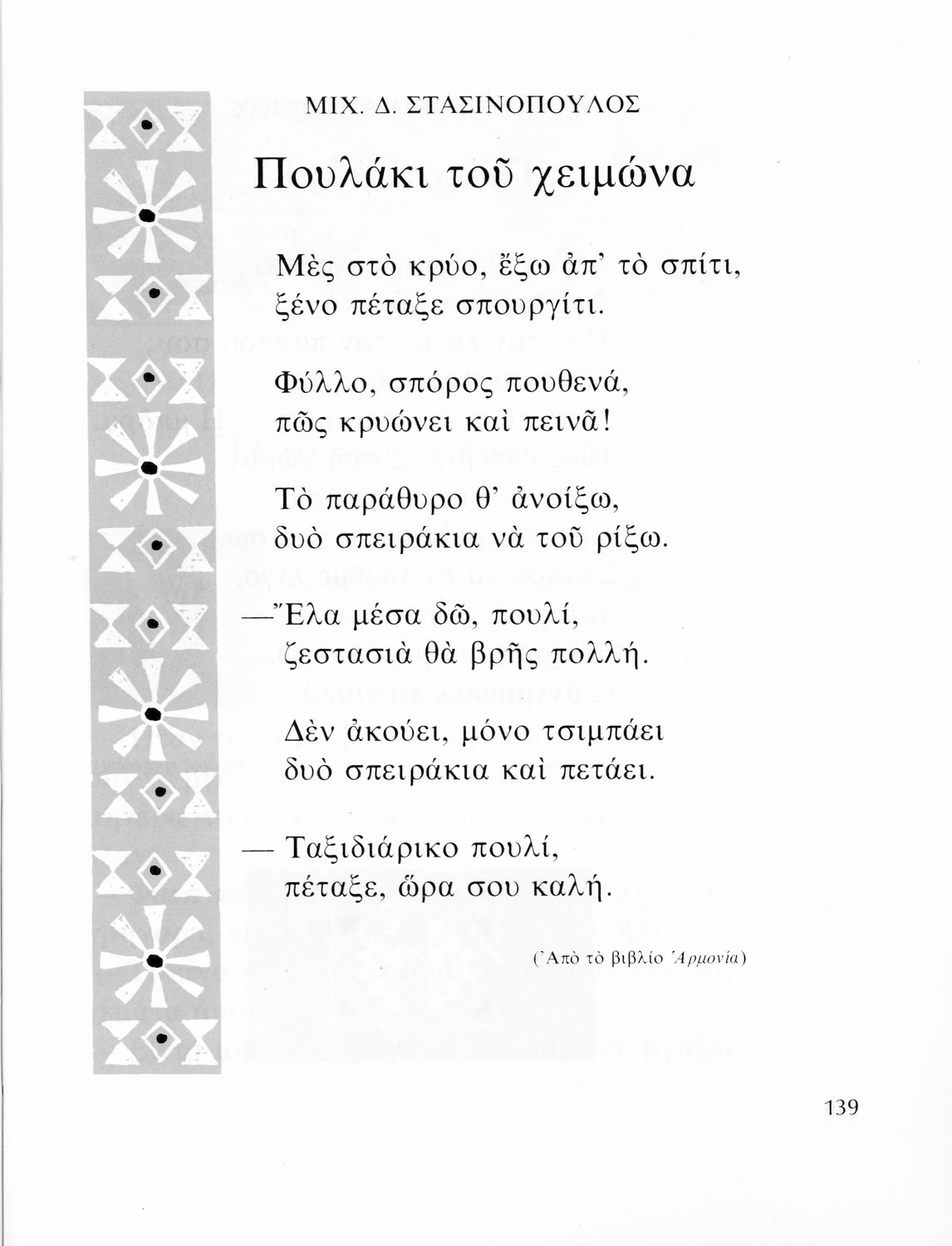 ΜΙΧ. Δ. ΣΤΑΣΙΝΟΠΟΥΛΟΣ

Πουλάκι τοῦ χειμώνα

Μὲς στὸ κρύο, ἔξω ἀπ' τὸ σπίτι,
ξένο πέταξε σπουργίτι.

Φύλλο, σπόρος πουθενά,
πῶς κρυώνει καὶ πεινᾶ!

Τὸ παράθυρο θ' ἀνοίξω,
δυὸ σπειράκια νὰ τοῦ ρίξω.

—Ἔλα μέσα δῶ, πουλί,
ζεστασιὰ θὰ βρῆς πολλή.

Δὲν ἀκούει, μόνο τσιμπάει
δυὸ σπειράκια καὶ πετάει.

— Ταξιδιάρικο πουλί,
πέταξε, ὥρα σου καλή.

(Ἀπὸ τὸ βιβλίο Ἁρμονία)

139